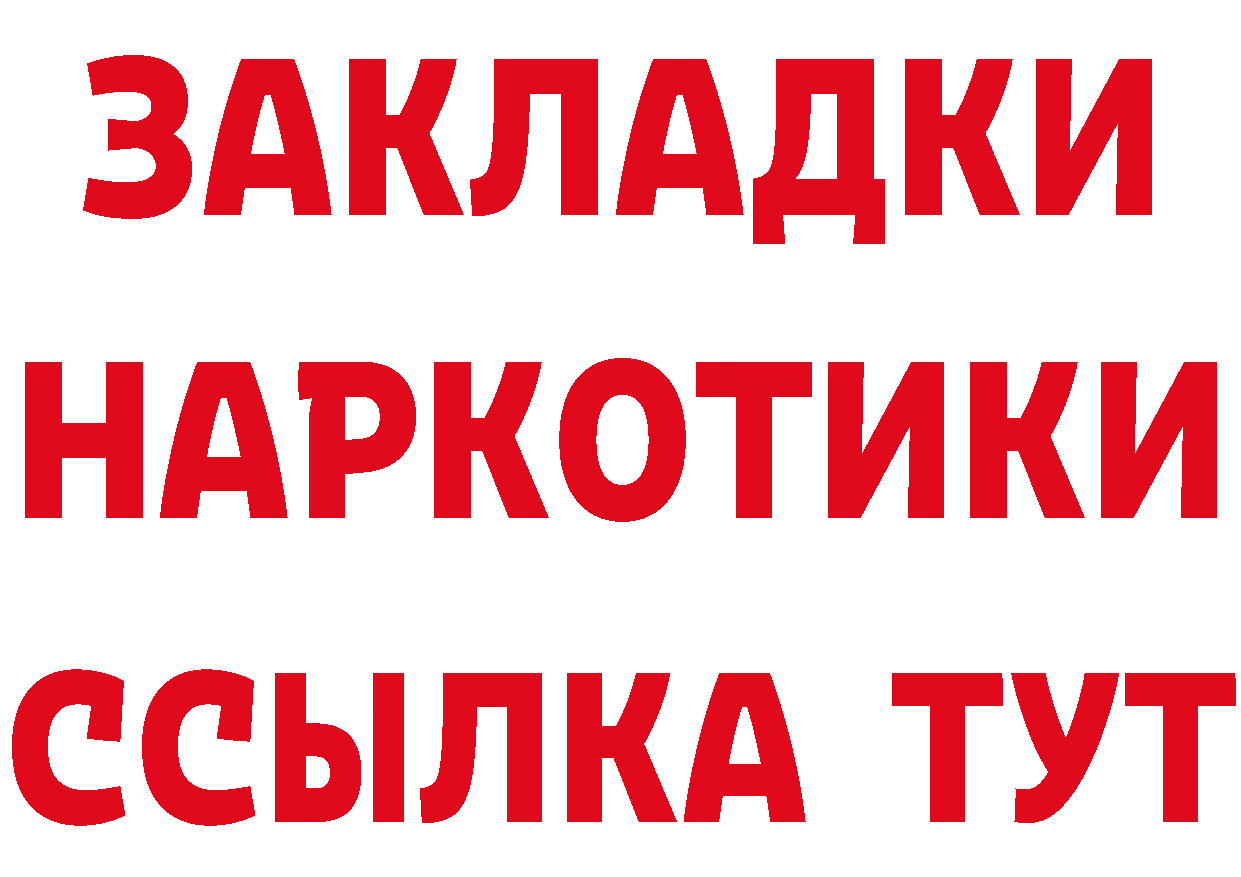 ЗАКЛАДКИ
НАРКОТИКИ
ССЫЛКА ТУТ